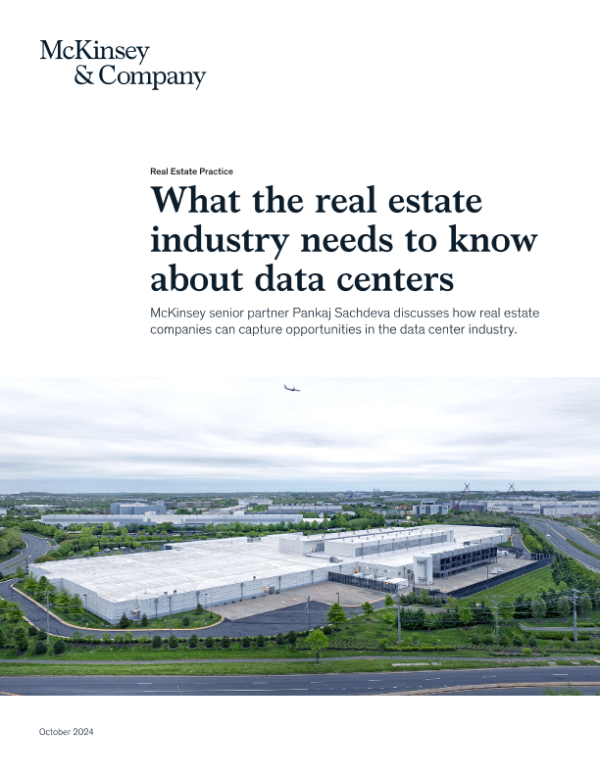 McKinsey
& Company

Real Estate Practice

What the real estate industry needs to know about data centers

McKinsey senior partner Pankaj Sachdeva discusses how real estate companies can capture opportunities in the data center industry.

October 2024